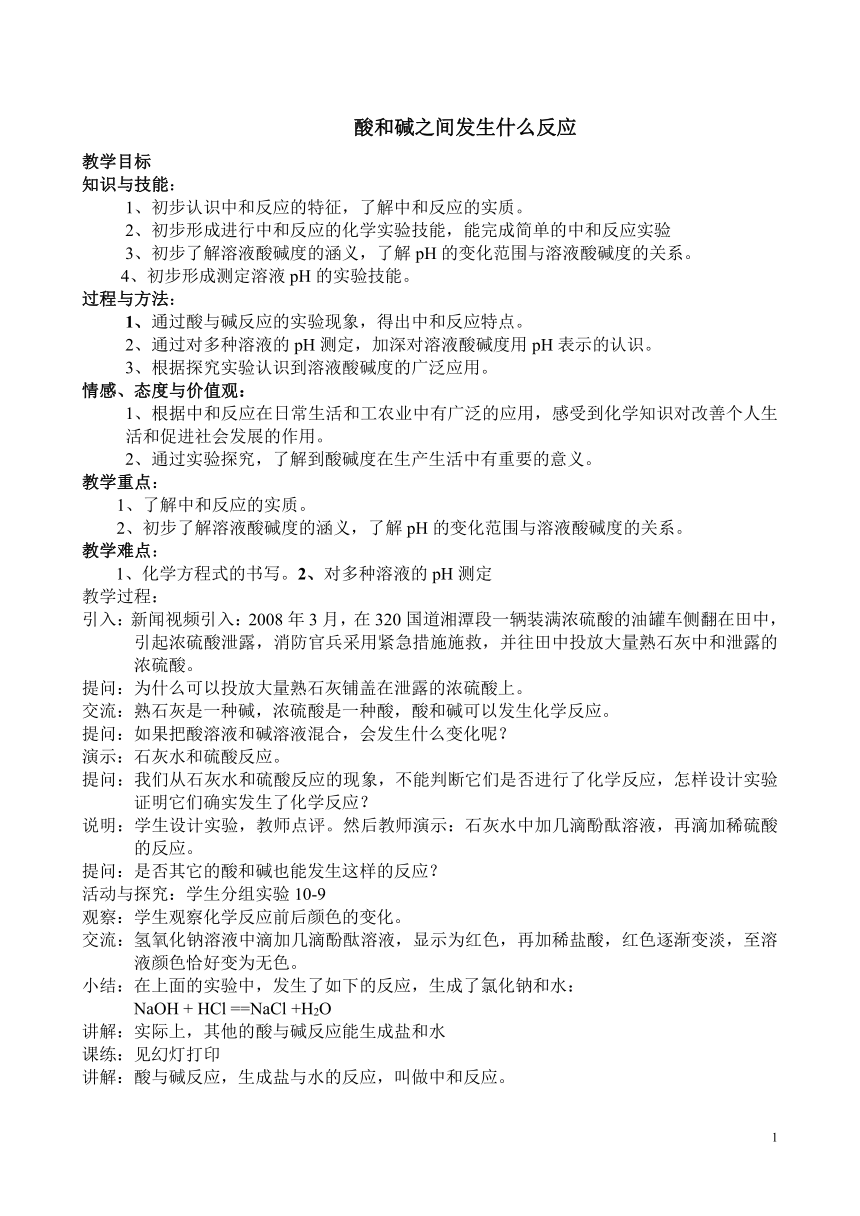 酸和碱之间发生什么反应

教学目标
知识与技能：
1、初步认识中和反应的特征，了解中和反应的实质。
2、初步形成进行中和反应的化学实验技能，能完成简单的中和反应实验
3、初步了解溶液酸碱度的涵义，了解 pH 的变化范围与溶液酸碱度的关系。
4、初步形成测定溶液 pH 的实验技能。
过程与方法：
1、通过酸与碱反应的实验现象，得出中和反应特点。
2、通过对多种溶液的 pH 测定，加深对溶液酸碱度用 pH 表示的认识。
3、根据探究实验认识到溶液酸碱度的广泛应用。
情感、态度与价值观：
1、根据中和反应在日常生活和工农业中有广泛的应用，感受到化学知识对改善个人生活和促进社会发展的作用。
2、通过实验探究，了解到酸碱度在生产生活中有重要的意义。
教学重点：
1、了解中和反应的实质。
2、初步了解溶液酸碱度的涵义，了解 pH 的变化范围与溶液酸碱度的关系。
教学难点：
1、化学方程式的书写。2、对多种溶液的 pH 测定
教学过程：
引入：新闻视频引入：2008 年 3 月，在 320 国道湘潭段一辆装满浓硫酸的油罐车侧翻在田中，引起浓硫酸泄露，消防官兵采用紧急措施施救，并往田中投放大量熟石灰中和泄露的浓硫酸。
提问：为什么可以投放大量熟石灰铺盖在泄露的浓硫酸上。
交流：熟石灰是一种碱，浓硫酸是一种酸，酸和碱可以发生化学反应。
提问：如果把酸溶液和碱溶液混合，会发生什么变化呢？
演示：石灰水和硫酸反应。
提问：我们从石灰水和硫酸反应的现象，不能判断它们是否进行了化学反应，怎样设计实验证明它们确实发生了化学反应？
说明：学生设计实验，教师点评。然后教师演示：石灰水中加几滴酚酞溶液，再滴加稀硫酸的反应。
提问：是否其它的酸和碱也能发生这样的反应？
活动与探究：学生分组实验 10-9
观察：学生观察化学反应前后颜色的变化。
交流：氢氧化钠溶液中滴加几滴酚酞溶液，显示为红色，再加稀盐酸，红色逐渐变淡，至溶液颜色恰好变为无色。
小结：在上面的实验中，发生了如下的反应，生成了氯化钠和水：
$NaOH + HCl ==NaCl +H_2O$
讲解：实际上，其他的酸与碱反应能生成盐和水
课练：见幻灯打印
讲解：酸与碱反应，生成盐与水的反应，叫做中和反应。

1